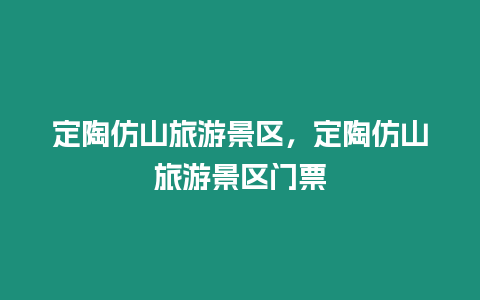 定陶仿山旅游景区，定陶仿山旅游景区门票